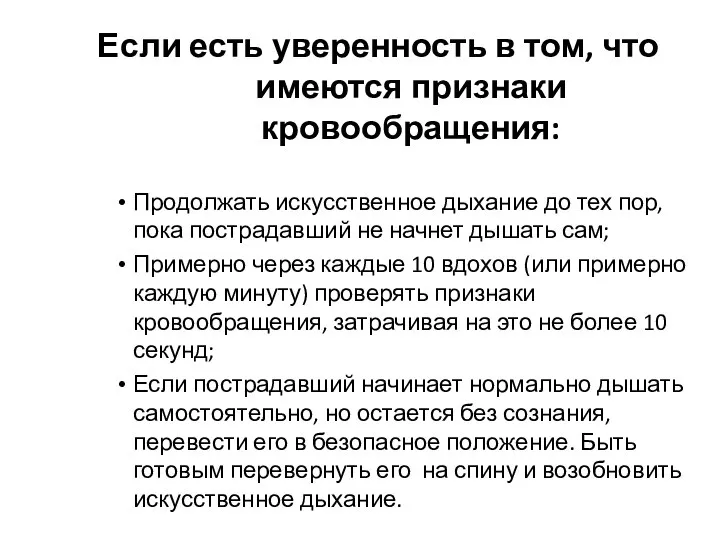 Если есть уверенность в том, что имеются признаки кровообращения:

• Продолжать искусственное дыхание до тех пор, пока пострадавший не начнет дышать сам;
• Примерно через каждые 10 вдохов (или примерно каждую минуту) проверять признаки кровообращения, затрачивая на это не более 10 секунд;
• Если пострадавший начинает нормально дышать самостоятельно, но остается без сознания, перевести его в безопасное положение. Быть готовым перевернуть его на спину и возобновить искусственное дыхание.